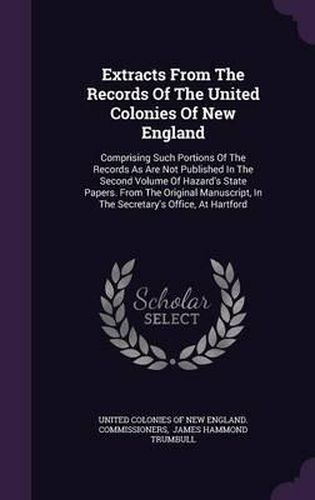 Extracts From The Records Of The United Colonies Of New England

Comprising Such Portions Of The Records As Are Not Published In The Second Volume Of Hazard's State Papers. From The Original Manuscript, In The Secretary's Office, At Hartford

Scholar SELECT

UNITED COLONIES OF NEW ENGLAND. COMMISSIONERS, JAMES HAMMOND TRUMBULL